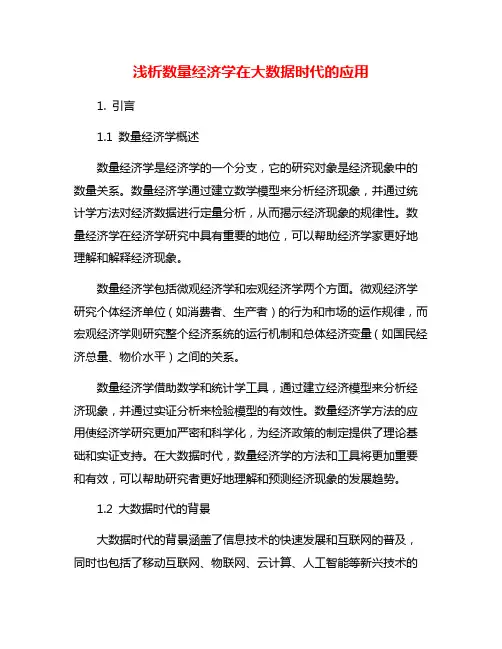 浅析数量经济学在大数据时代的应用

1. 引言

1.1 数量经济学概述

数量经济学是经济学的一个分支，它的研究对象是经济现象中的数量关系。数量经济学通过建立数学模型来分析经济现象，并通过统计学方法对经济数据进行定量分析，从而揭示经济现象的规律性。数量经济学在经济学研究中具有重要的地位，可以帮助经济学家更好地理解和解释经济现象。

数量经济学包括微观经济学和宏观经济学两个方面。微观经济学研究个体经济单位（如消费者、生产者）的行为和市场的运作规律，而宏观经济学则研究整个经济系统的运行机制和总体经济变量（如国民经济总量、物价水平）之间的关系。

数量经济学借助数学和统计学工具，通过建立经济模型来分析经济现象，并通过实证分析来检验模型的有效性。数量经济学方法的应用使经济学研究更加严密和科学化，为经济政策的制定提供了理论基础和实证支持。在大数据时代，数量经济学的方法和工具将更加重要和有效，可以帮助研究者更好地理解和预测经济现象的发展趋势。

1.2 大数据时代的背景

大数据时代的背景涵盖了信息技术的快速发展和互联网的普及，同时也包括了移动互联网、物联网、云计算、人工智能等新兴技术的